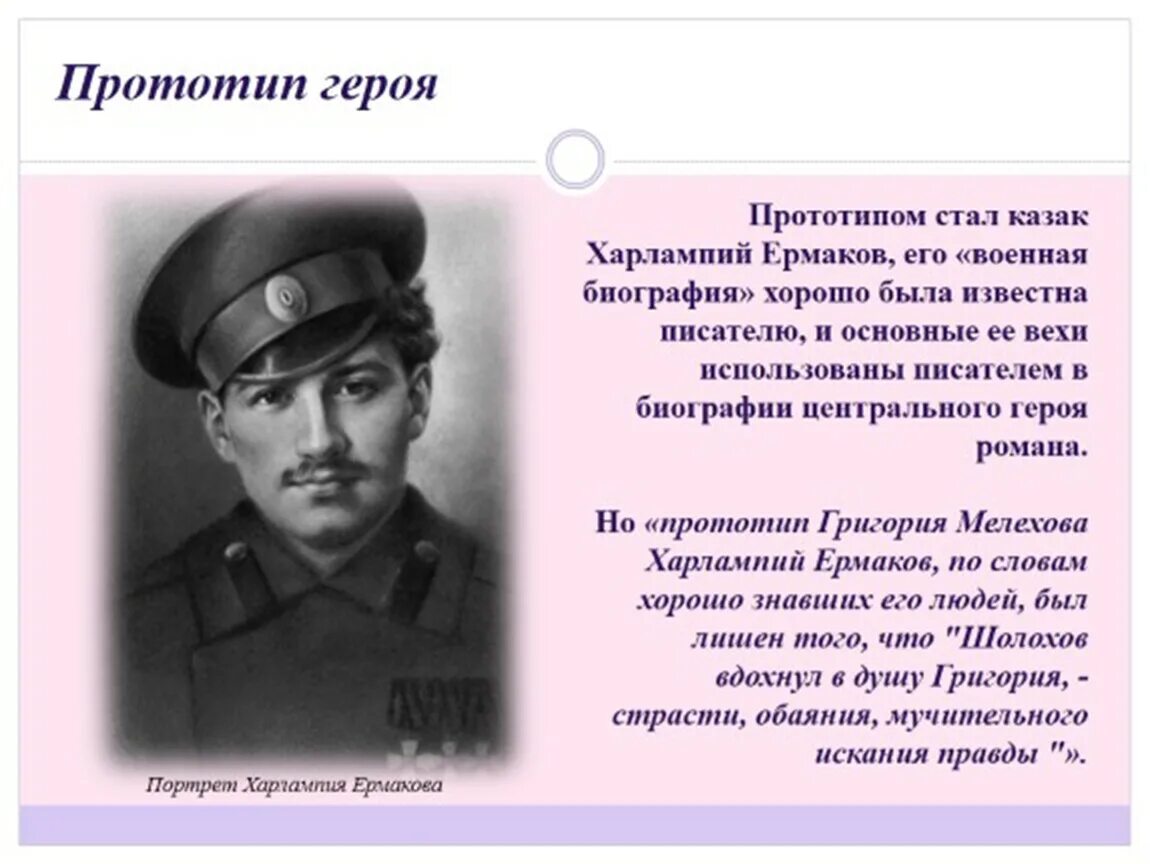 Прототип героя

Прототипом стал казак Харлампий Ермаков, его «военная биография» хорошо была известна писателю, и основные ее вехи использованы писателем в биографии центрального героя романа.

Но «прототип Григория Мелехова Харлампий Ермаков, по словам хорошо знавших его людей, был лишен того, что "Шолохов вдохнул в душу Григория, - страсти, обаяния, мучительного искания правды "».

Портрет Харлампия Ермакова